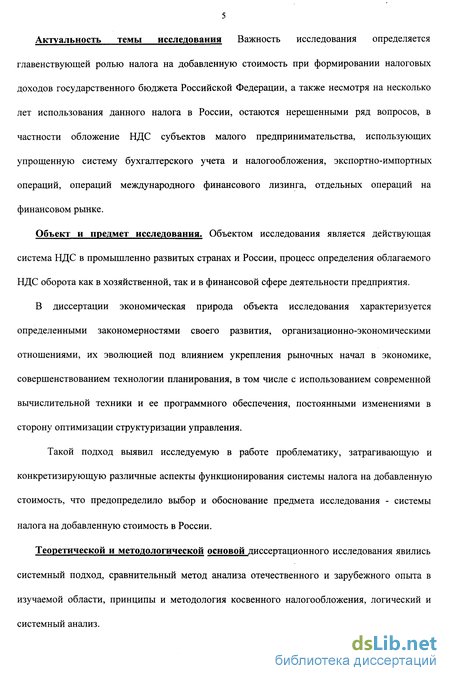 5

Актуальность темы исследования Важность исследования определяется главенствующей ролью налога на добавленную стоимость при формировании налоговых доходов государственного бюджета Российской Федерации, а также несмотря на несколько лет использования данного налога в России, остаются нерешенными ряд вопросов, в частности обложение НДС субъектов малого предпринимательства, использующих упрощенную систему бухгалтерского учета и налогообложения, экспортно-импортных операций, операций международного финансового лизинга, отдельных операций на финансовом рынке.

Объект и предмет исследования. Объектом исследования является действующая система НДС в промышленно развитых странах и России, процесс определения облагаемого НДС оборота как в хозяйственной, так и в финансовой сфере деятельности предприятия.

В диссертации экономическая природа объекта исследования характеризуется определенными закономерностями своего развития, организационно-экономическими отношениями, их эволюцией под влиянием укрепления рыночных начал в экономике, совершенствованием технологии планирования, в том числе с использованием современной вычислительной техники и ее программного обеспечения, постоянными изменениями в сторону оптимизации структуризации управления.

Такой подход выявил исследуемую в работе проблематику, затрагивающую и конкретизирующую различные аспекты функционирования системы налога на добавленную стоимость, что предопределило выбор и обоснование предмета исследования - системы налога на добавленную стоимость в России.

Теоретической и методологической основой диссертационного исследования явились системный подход, сравнительный метод анализа отечественного и зарубежного опыта в изучаемой области, принципы и методология косвенного налогообложения, логический и системный анализ.

dsLib.net
библиотека диссертаций